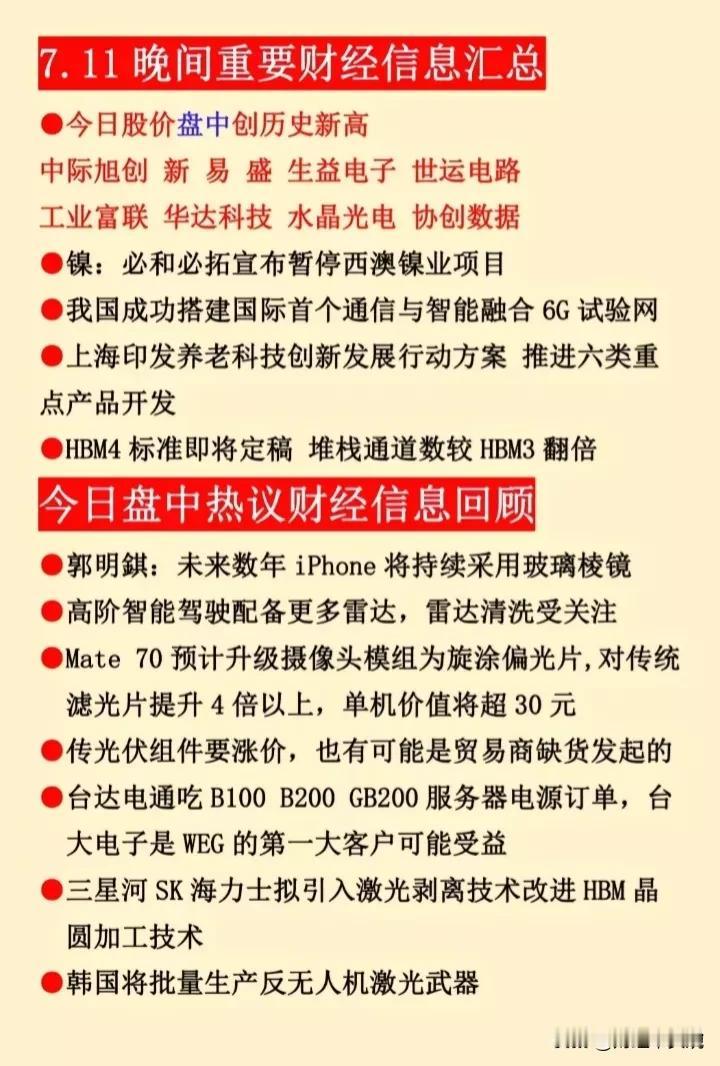 7.11 晚间重要财经信息汇总

●今日股价盘中创历史新高

中际旭创 新 易 盛 生益电子 世运电路

工业富联 华达科技 水晶光电 协创数据

●镍：必和必拓宣布暂停西澳镍业项目

●我国成功搭建国际首个通信与智能融合 6G 试验网

●上海印发养老科技创新发展行动方案 推进六类重点产品开发

●HBM4 标准即将定稿 堆栈通道数较 HBM3 翻倍

今日盘中热议财经信息回顾

●郭明錤：未来数年 iPhone 将持续采用玻璃棱镜

●高阶智能驾驶配备更多雷达，雷达清洗受关注

●Mate 70 预计升级摄像头模组为旋涂偏光片，对传统滤光片提升 4 倍以上，单机价值将超 30 元

●传光伏组件要涨价，也有可能是贸易商缺货发起的

●台达电通吃 B100 B200 GB200 服务器电源订单，台大电子是 WEG 的第一大客户可能受益

●三星河 SK 海力士拟引入激光剥离技术改进 HBM 晶圆加工技术

●韩国将批量生产反无人机激光武器